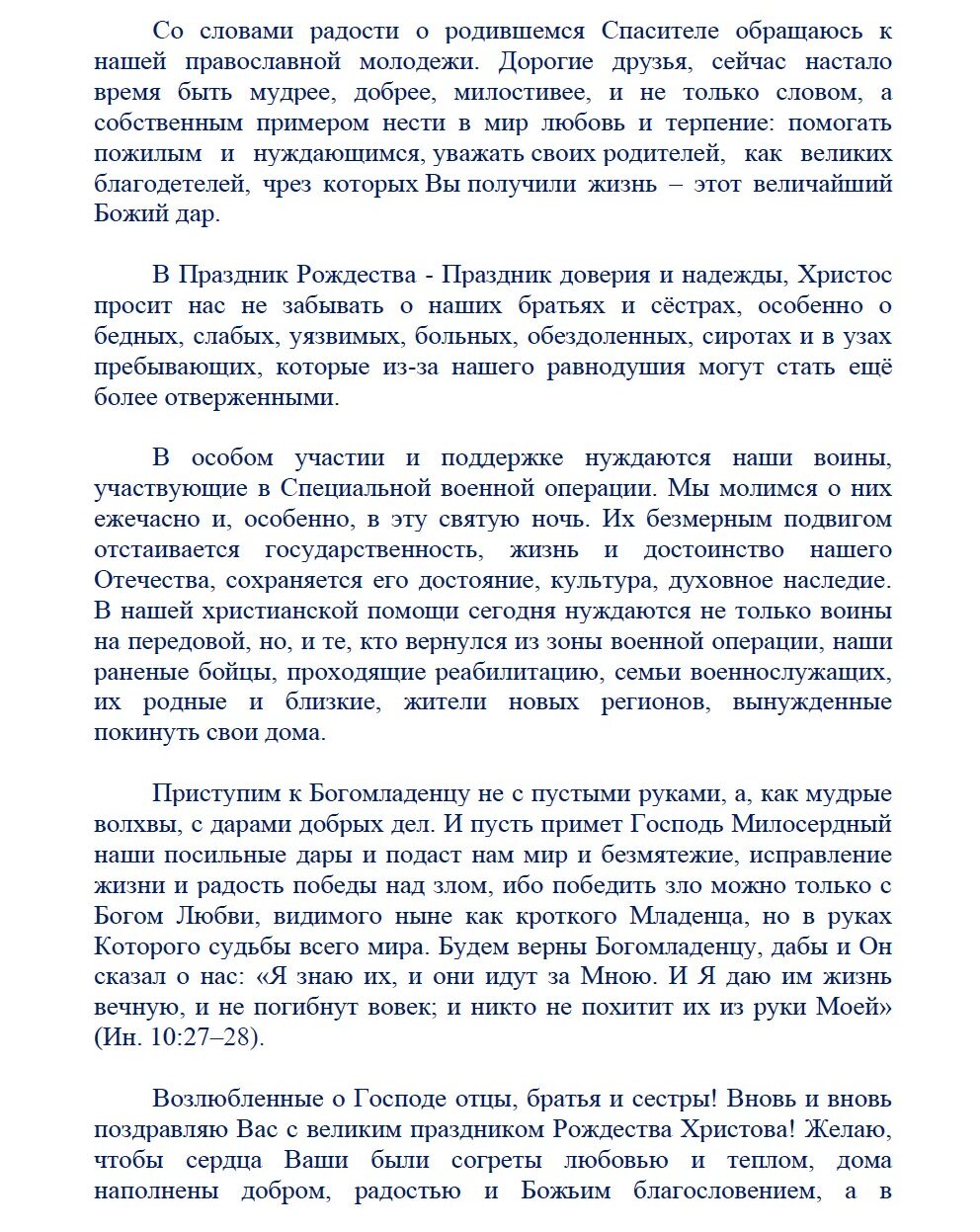 Со словами радости о родившемся Спасителе обращаюсь к нашей православной молодежи. Дорогие друзья, сейчас настало время быть мудрее, добрее, милостивее, и не только словом, а собственным примером нести в мир любовь и терпение: помогать пожилым и нуждающимся, уважать своих родителей, как великих благодетелей, чрез которых Вы получили жизнь – этот величайший Божий дар.

В Праздник Рождества - Праздник доверия и надежды, Христос просит нас не забывать о наших братьях и сёстрах, особенно о бедных, слабых, уязвимых, больных, обездоленных, сиротах и в узах пребывающих, которые из-за нашего равнодушия могут стать ещё более отверженными.

В особом участии и поддержке нуждаются наши воины, участвующие в Специальной военной операции. Мы молимся о них ежечасно и, особенно, в эту святую ночь. Их безмерным подвигом отстаивается государственность, жизнь и достоинство нашего Отечества, сохраняется его достояние, культура, духовное наследие. В нашей христианской помощи сегодня нуждаются не только воины на передовой, но, и те, кто вернулся из зоны военной операции, наши раненые бойцы, проходящие реабилитацию, семьи военнослужащих, их родные и близкие, жители новых регионов, вынужденные покинуть свои дома.

Приступим к Богомладенцу не с пустыми руками, а, как мудрые волхвы, с дарами добрых дел. И пусть примет Господь Милосердный наши посильные дары и подаст нам мир и безмятежие, исправление жизни и радость победы над злом, ибо победить зло можно только с Богом Любви, видимого ныне как кроткого Младенца, но в руках Которого судьбы всего мира. Будем верны Богомладенцу, дабы и Он сказал о нас: «Я знаю их, и они идут за Мною. И Я даю им жизнь вечную, и не погибнут вовек; и никто не похитит их из руки Моей» (Ин. 10:27–28).

Возлюбленные о Господе отцы, братья и сестры! Вновь и вновь поздравляю Вас с великим праздником Рождества Христова! Желаю, чтобы сердца Ваши были согреты любовью и теплом, дома наполнены добром, радостью и Божьим благословением, а в